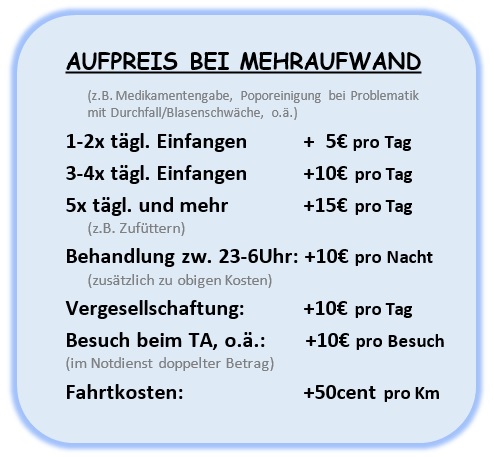 AUFPREIS BEI MEHRAUFWAND

(z.B. Medikamentengabe, Poporeinigung bei Problematik mit Durchfall/Blasenschwäche, o.ä.)

1-2x tägl. Einfangen + 5€ pro Tag

3-4x tägl. Einfangen +10€ pro Tag

5x tägl. und mehr +15€ pro Tag
(z.B. Zufüttern)

Behandlung zw. 23-6Uhr: +10€ pro Nacht
(zusätzlich zu obigen Kosten)

Vergesellschaftung: +10€ pro Tag

Besuch beim TA, o.ä.: +10€ pro Besuch
(im Notdienst doppelter Betrag)

Fahrtkosten: +50cent pro Km